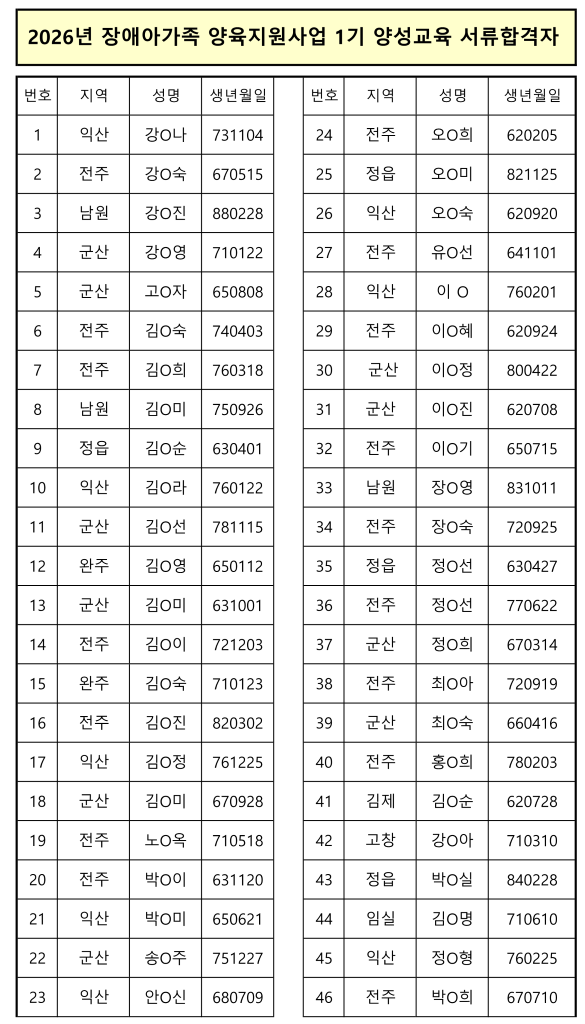 2026년 장애아가족 양육지원사업 1기 양성교육 서류합격자

| 번호 | 지역 | 성명 | 생년월일 |
|---|---|---|---|
| 1 | 익산 | 강O나 | 731104 |
| 2 | 전주 | 강O숙 | 670515 |
| 3 | 남원 | 강O진 | 880228 |
| 4 | 군산 | 강O영 | 710122 |
| 5 | 군산 | 고O자 | 650808 |
| 6 | 전주 | 김O숙 | 740403 |
| 7 | 전주 | 김O희 | 760318 |
| 8 | 남원 | 김O미 | 750926 |
| 9 | 정읍 | 김O순 | 630401 |
| 10 | 익산 | 김O라 | 760122 |
| 11 | 군산 | 김O선 | 781115 |
| 12 | 완주 | 김O영 | 650112 |
| 13 | 군산 | 김O미 | 631001 |
| 14 | 전주 | 김O이 | 721203 |
| 15 | 완주 | 김O숙 | 710123 |
| 16 | 전주 | 김O진 | 820302 |
| 17 | 익산 | 김O정 | 761225 |
| 18 | 군산 | 김O미 | 670928 |
| 19 | 전주 | 노O옥 | 710518 |
| 20 | 전주 | 박O이 | 631120 |
| 21 | 익산 | 박O미 | 650621 |
| 22 | 군산 | 송O주 | 751227 |
| 23 | 익산 | 안O신 | 680709 |

| 번호 | 지역 | 성명 | 생년월일 |
|---|---|---|---|
| 24 | 전주 | 오O희 | 620205 |
| 25 | 정읍 | 오O미 | 821125 |
| 26 | 익산 | 오O숙 | 620920 |
| 27 | 전주 | 유O선 | 641101 |
| 28 | 익산 | 이 O | 760201 |
| 29 | 전주 | 이O혜 | 620924 |
| 30 | 군산 | 이O정 | 800422 |
| 31 | 군산 | 이O진 | 620708 |
| 32 | 전주 | 이O기 | 650715 |
| 33 | 남원 | 장O영 | 831011 |
| 34 | 전주 | 장O숙 | 720925 |
| 35 | 정읍 | 정O선 | 630427 |
| 36 | 전주 | 정O선 | 770622 |
| 37 | 군산 | 정O희 | 670314 |
| 38 | 전주 | 최O아 | 720919 |
| 39 | 군산 | 최O숙 | 660416 |
| 40 | 전주 | 홍O희 | 780203 |
| 41 | 김제 | 김O순 | 620728 |
| 42 | 고창 | 강O아 | 710310 |
| 43 | 정읍 | 박O실 | 840228 |
| 44 | 임실 | 김O명 | 710610 |
| 45 | 익산 | 정O형 | 760225 |
| 46 | 전주 | 박O희 | 670710 |